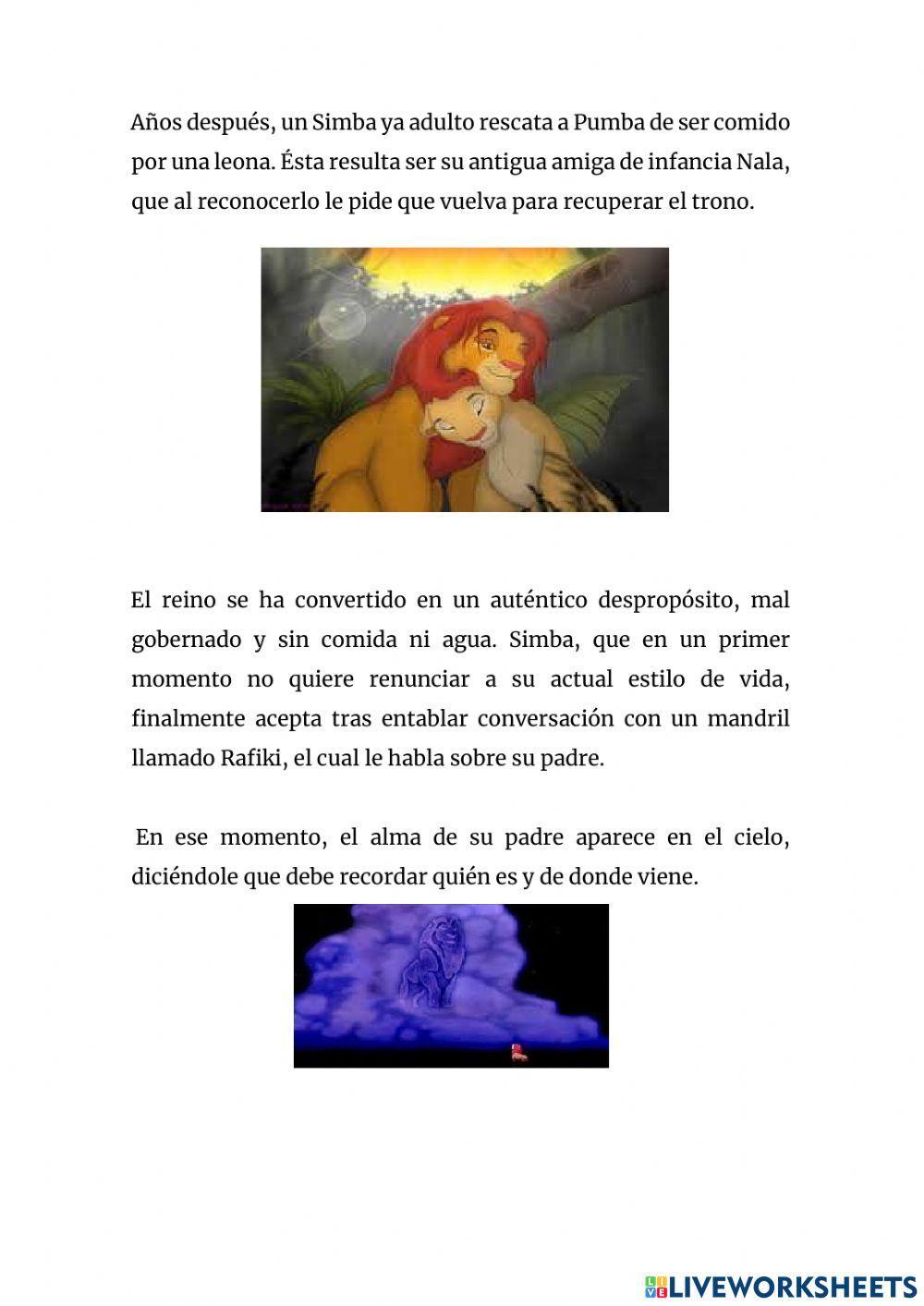 Años después, un Simba ya adulto rescata a Pumba de ser comido por una leona. Ésta resulta ser su antigua amiga de infancia Nala, que al reconocerlo le pide que vuelva para recuperar el trono.

El reino se ha convertido en un auténtico despropósito, mal gobernado y sin comida ni agua. Simba, que en un primer momento no quiere renunciar a su actual estilo de vida, finalmente acepta tras entablar conversación con un mandril llamado Rafiki, el cual le habla sobre su padre.

En ese momento, el alma de su padre aparece en el cielo, diciéndole que debe recordar quién es y de donde viene.

LIVEWORKSHEETS